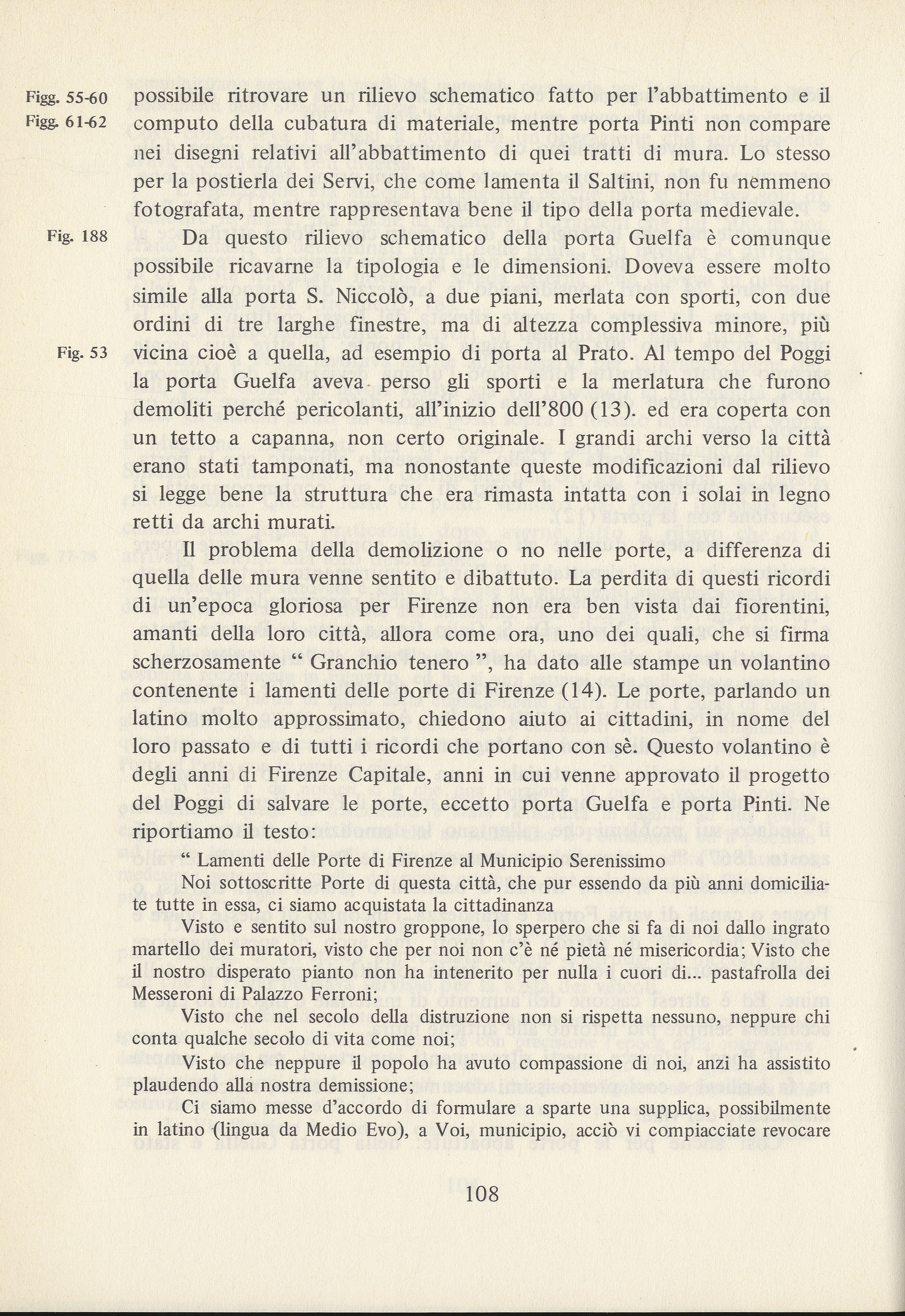 Figg. 55-60
Figg. 61-62

possibile ritrovare un rilievo schematico fatto per l'abbattimento e il computo della cubatura di materiale, mentre porta Pinti non compare nei disegni relativi all'abbattimento di quei tratti di mura. Lo stesso per la postierla dei Servi, che come lamenta il Saltini, non fu nemmeno fotografata, mentre rappresentava bene il tipo della porta medievale.

Fig. 188

Da questo rilievo schematico della porta Guelfa è comunque possibile ricavarne la tipologia e le dimensioni. Doveva essere molto simile alla porta S. Niccolò, a due piani, merlata con sporti, con due ordini di tre larghe finestre, ma di altezza complessiva minore, più

Fig. 53

vicina cioè a quella, ad esempio di porta al Prato. Al tempo del Poggi la porta Guelfa aveva perso gli sporti e la merlatura che furono demoliti perché pericolanti, all'inizio dell'800 (13). ed era coperta con un tetto a capanna, non certo originale. I grandi archi verso la città erano stati tamponati, ma nonostante queste modificazioni dal rilievo si legge bene la struttura che era rimasta intatta con i solai in legno retti da archi murati.

Il problema della demolizione o no nelle porte, a differenza di quella delle mura venne sentito e dibattuto. La perdita di questi ricordi di un'epoca gloriosa per Firenze non era ben vista dai fiorentini, amanti della loro città, allora come ora, uno dei quali, che si firma scherzosamente " Granchio tenero ", ha dato alle stampe un volantino contenente i lamenti delle porte di Firenze (14). Le porte, parlando un latino molto approssimato, chiedono aiuto ai cittadini, in nome del loro passato e di tutti i ricordi che portano con sè. Questo volantino è degli anni di Firenze Capitale, anni in cui venne approvato il progetto del Poggi di salvare le porte, eccetto porta Guelfa e porta Pinti. Ne riportiamo il testo:

" Lamenti delle Porte di Firenze al Municipio Serenissimo

Noi sottoscritte Porte di questa città, che pur essendo da più anni domiciliate tutte in essa, ci siamo acquistata la cittadinanza

Visto e sentito sul nostro groppone, lo sperpero che si fa di noi dallo ingrato martello dei muratori, visto che per noi non c'è né pietà né misericordia; Visto che il nostro disperato pianto non ha intenerito per nulla i cuori di... pastafrolla dei Messeroni di Palazzo Ferroni;

Visto che nel secolo della distruzione non si rispetta nessuno, neppure chi conta qualche secolo di vita come noi;

Visto che neppure il popolo ha avuto compassione di noi, anzi ha assistito plaudendo alla nostra demissione;

Ci siamo messe d'accordo di formulare a sparte una supplica, possibilmente in latino (lingua da Medio Evo), a Voi, municipio, acciò vi compiacciate revocare

108